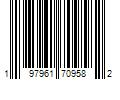 1 97961 70958 2